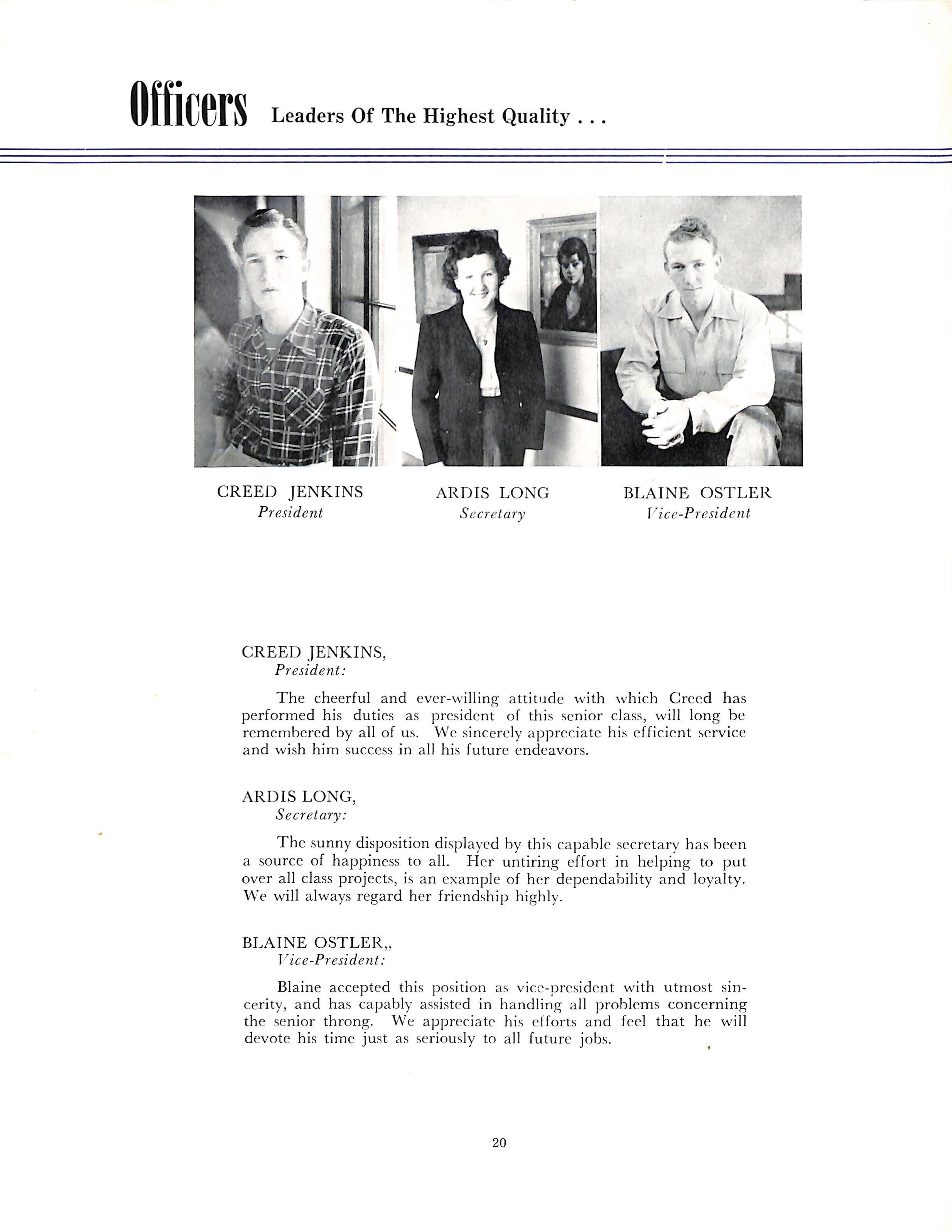 Officers Leaders Of The Highest Quality . . .

CREED JENKINS
President

ARDIS LONG
Secretary

BLAINE OSTLER
Vice-President

CREED JENKINS,
President:

The cheerful and ever-willing attitude with which Creed has performed his duties as president of this senior class, will long be remembered by all of us. We sincerely appreciate his efficient service and wish him success in all his future endeavors.

ARDIS LONG,
Secretary:

The sunny disposition displayed by this capable secretary has been a source of happiness to all. Her untiring effort in helping to put over all class projects, is an example of her dependability and loyalty. We will always regard her friendship highly.

BLAINE OSTLER,,
Vice-President:

Blaine accepted this position as vice-president with utmost sincerity, and has capably assisted in handling all problems concerning the senior throng. We appreciate his efforts and feel that he will devote his time just as seriously to all future jobs.

20